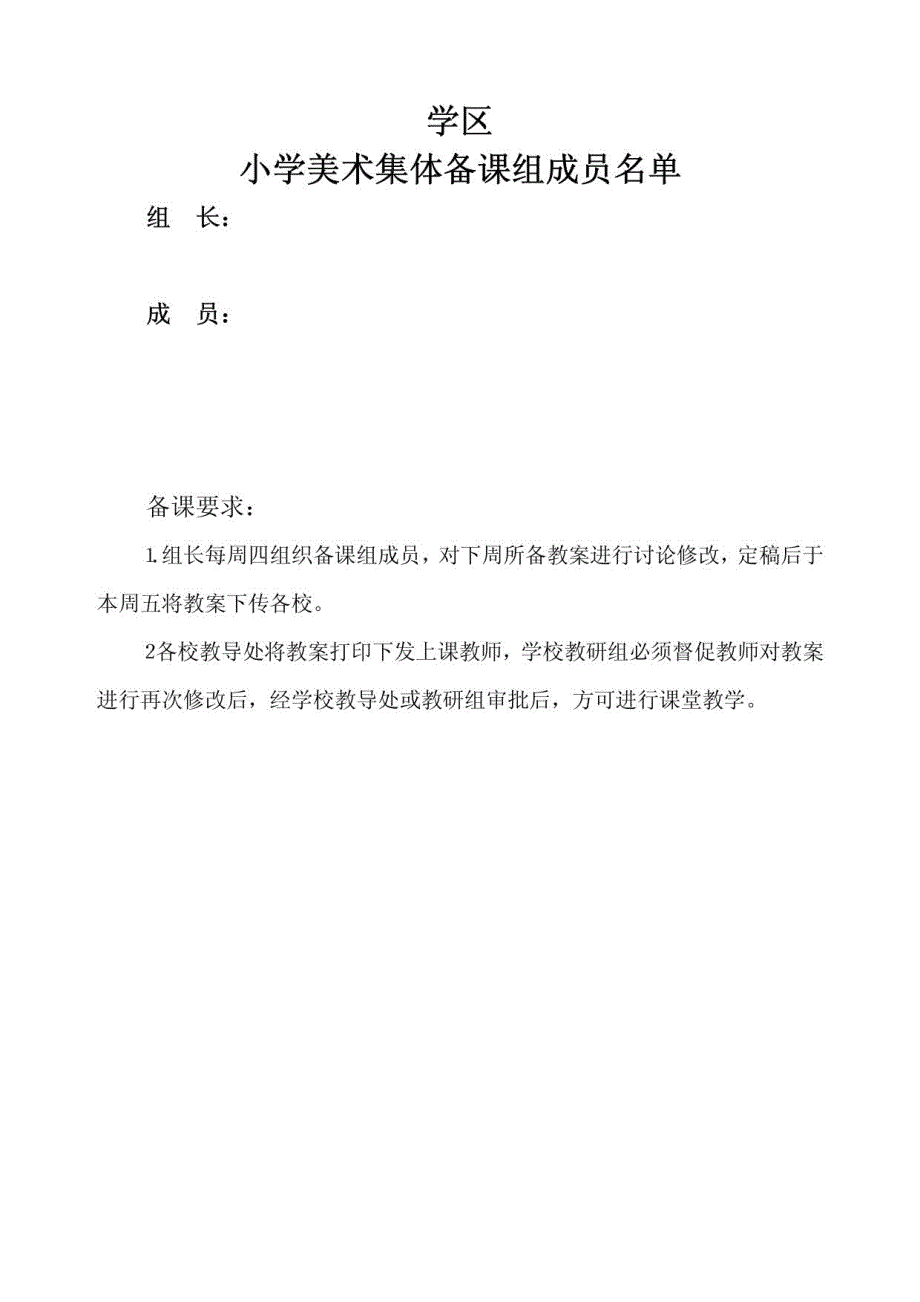 学区
小学美术集体备课组成员名单

组　长：

成　员：

备课要求：

1.组长每周四组织备课组成员，对下周所备教案进行讨论修改，定稿后于本周五将教案下传各校。

2各校教导处将教案打印下发上课教师，学校教研组必须督促教师对教案进行再次修改后，经学校教导处或教研组审批后，方可进行课堂教学。